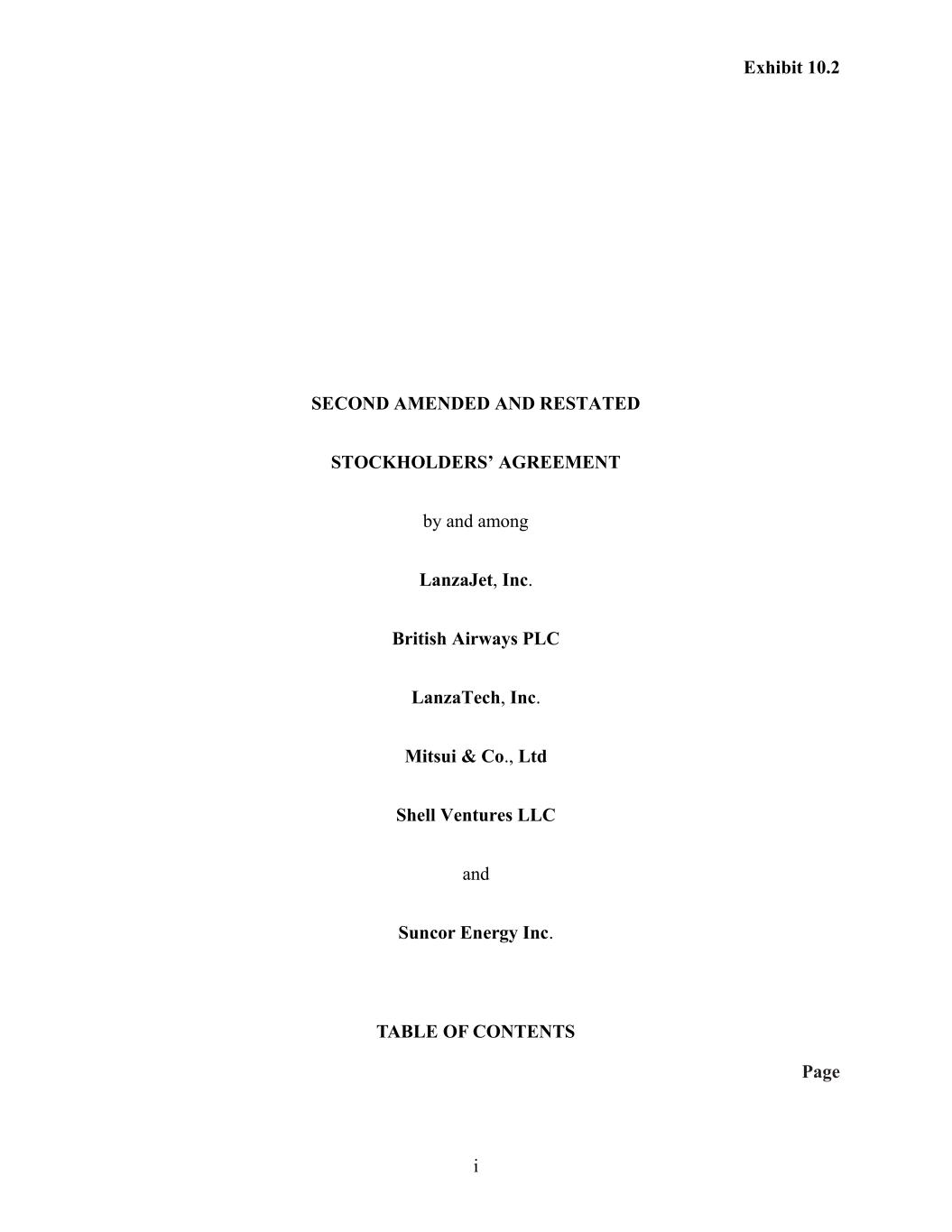 Exhibit 10.2

SECOND AMENDED AND RESTATED

STOCKHOLDERS' AGREEMENT

by and among

LanzaJet, Inc.

British Airways PLC

LanzaTech, Inc.

Mitsui & Co., Ltd

Shell Ventures LLC

and

Suncor Energy Inc.

TABLE OF CONTENTS

Page

i